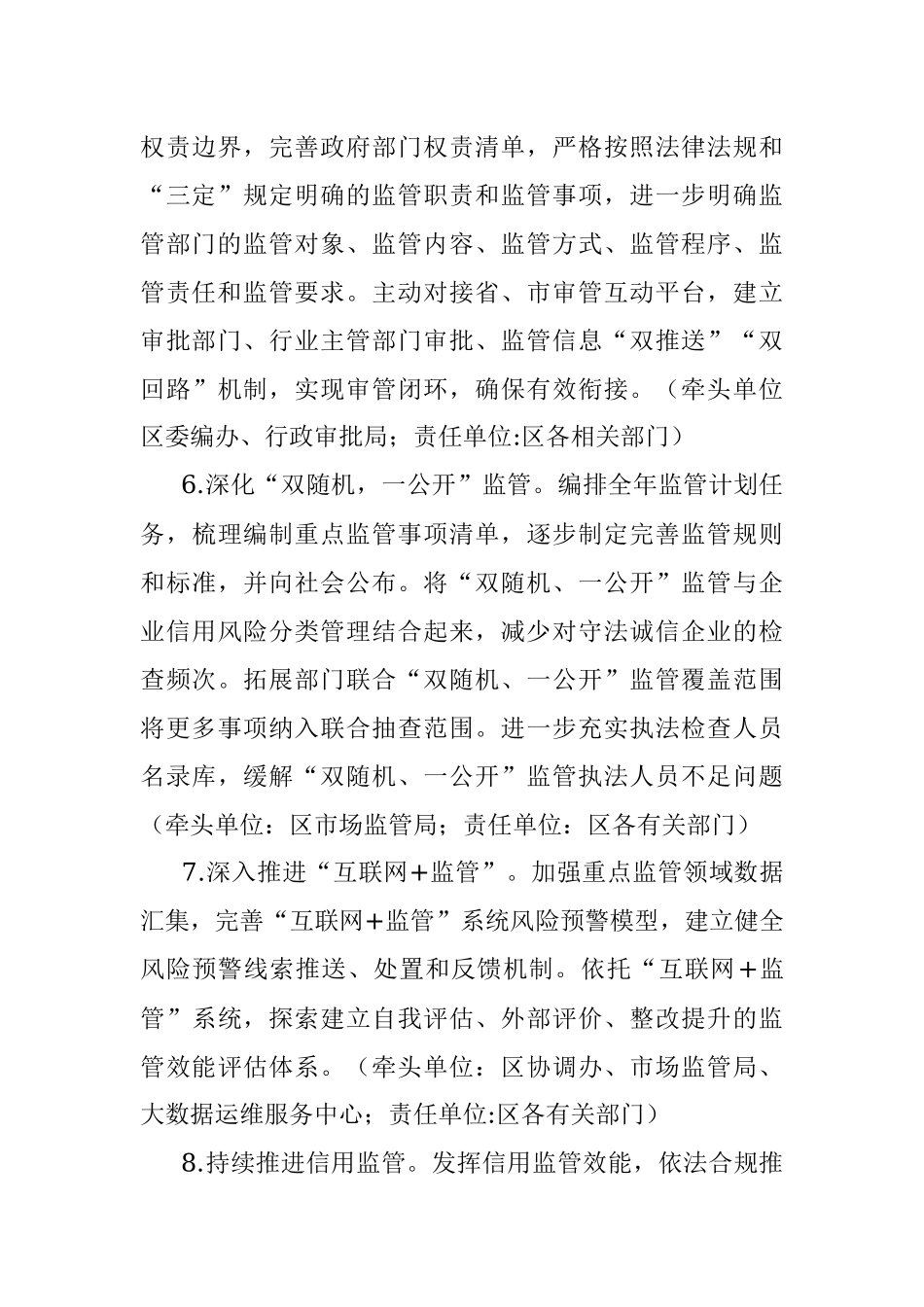 权责边界，完善政府部门权责清单，严格按照法律法规和“三定”规定明确的监管职责和监管事项，进一步明确监管部门的监管对象、监管内容、监管方式、监管程序、监管责任和监管要求。主动对接省、市审管互动平台，建立审批部门、行业主管部门审批、监管信息“双推送”“双回路”机制，实现审管闭环，确保有效衔接。（牵头单位区委编办、行政审批局；责任单位:区各相关部门）

6.深化“双随机，一公开”监管。编排全年监管计划任务，梳理编制重点监管事项清单，逐步制定完善监管规则和标准，并向社会公布。将“双随机、一公开”监管与企业信用风险分类管理结合起来，减少对守法诚信企业的检查频次。拓展部门联合“双随机、一公开”监管覆盖范围将更多事项纳入联合抽查范围。进一步充实执法检查人员名录库，缓解“双随机、一公开”监管执法人员不足问题（牵头单位：区市场监管局；责任单位：区各有关部门）

7.深入推进“互联网+监管”。加强重点监管领域数据汇集，完善“互联网+监管”系统风险预警模型，建立健全风险预警线索推送、处置和反馈机制。依托“互联网+监管”系统，探索建立自我评估、外部评价、整改提升的监管效能评估体系。（牵头单位：区协调办、市场监管局、大数据运维服务中心；责任单位:区各有关部门）

8.持续推进信用监管。发挥信用监管效能，依法合规推